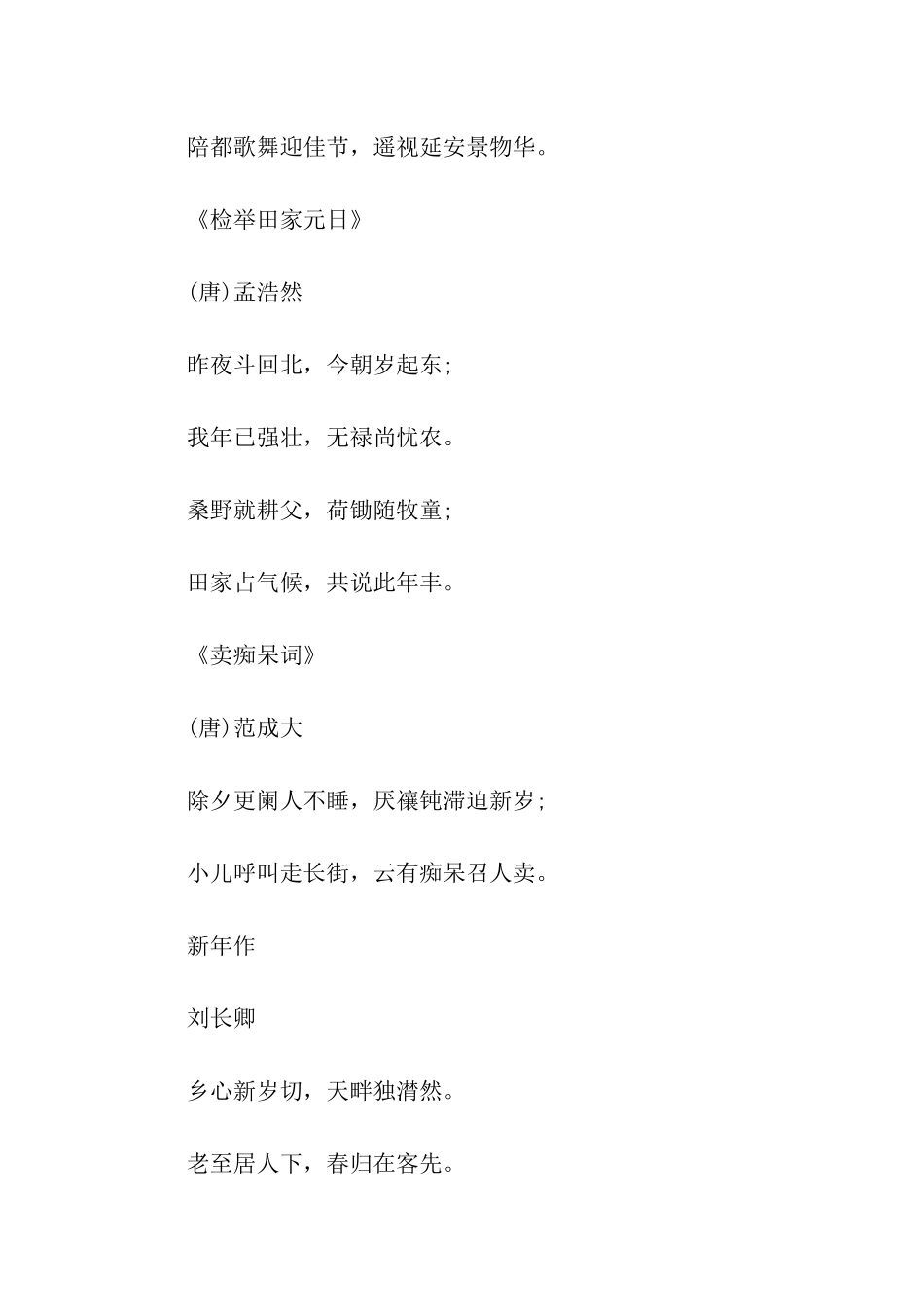 陪都歌舞迎佳节，遥视延安景物华。

《检举田家元日》

(唐)孟浩然

昨夜斗回北，今朝岁起东;

我年已强壮，无禄尚忧农。

桑野就耕父，荷锄随牧童;

田家占气候，共说此年丰。

《卖痴呆词》

(唐)范成大

除夕更阑人不睡，厌禳钝滞迫新岁;

小儿呼叫走长街，云有痴呆召人卖。

新年作

刘长卿

乡心新岁切，天畔独潸然。

老至居人下，春归在客先。